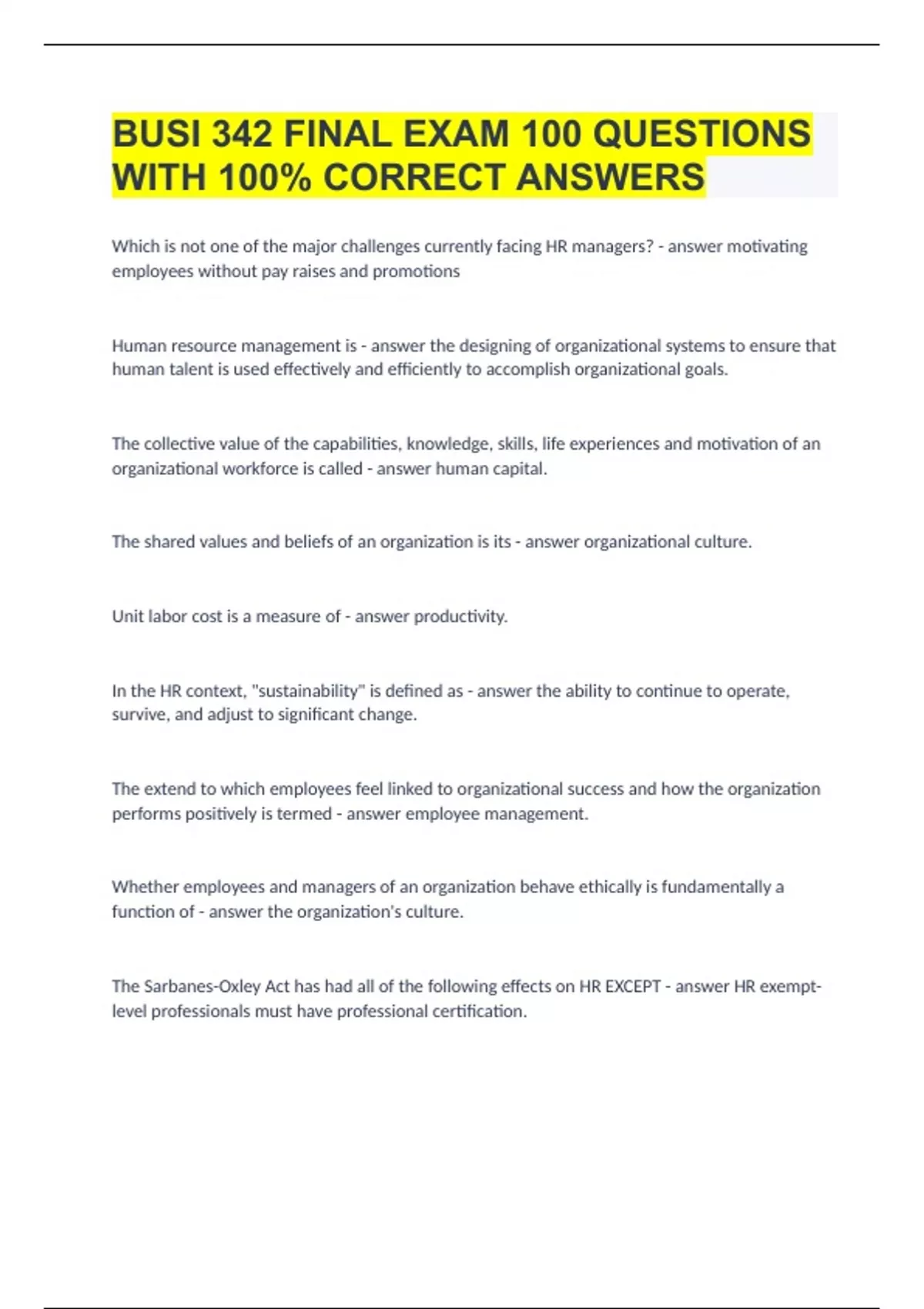 BUSI 342 FINAL EXAM 100 QUESTIONS WITH 100% CORRECT ANSWERS

Which is not one of the major challenges currently facing HR managers? - answer motivating employees without pay raises and promotions

Human resource management is - answer the designing of organizational systems to ensure that human talent is used effectively and efficiently to accomplish organizational goals.

The collective value of the capabilities, knowledge, skills, life experiences and motivation of an organizational workforce is called - answer human capital.

The shared values and beliefs of an organization is its - answer organizational culture.

Unit labor cost is a measure of - answer productivity.

In the HR context, "sustainability" is defined as - answer the ability to continue to operate, survive, and adjust to significant change.

The extend to which employees feel linked to organizational success and how the organization performs positively is termed - answer employee management.

Whether employees and managers of an organization behave ethically is fundamentally a function of - answer the organization's culture.

The Sarbanes-Oxley Act has had all of the following effects on HR EXCEPT - answer HR exempt-level professionals must have professional certification.